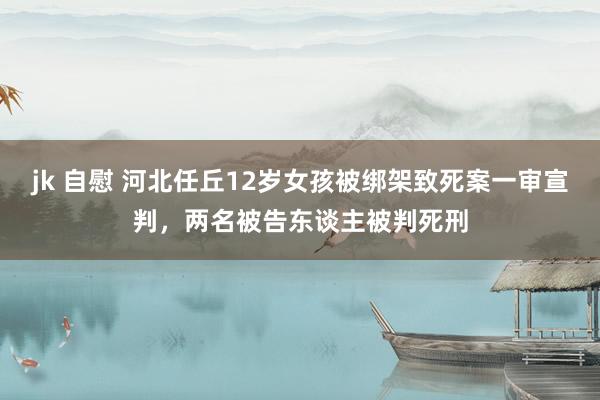 jk 自慰 河北任丘12岁女孩被绑架致死案一审宣判，两名被告东谈主被判死刑